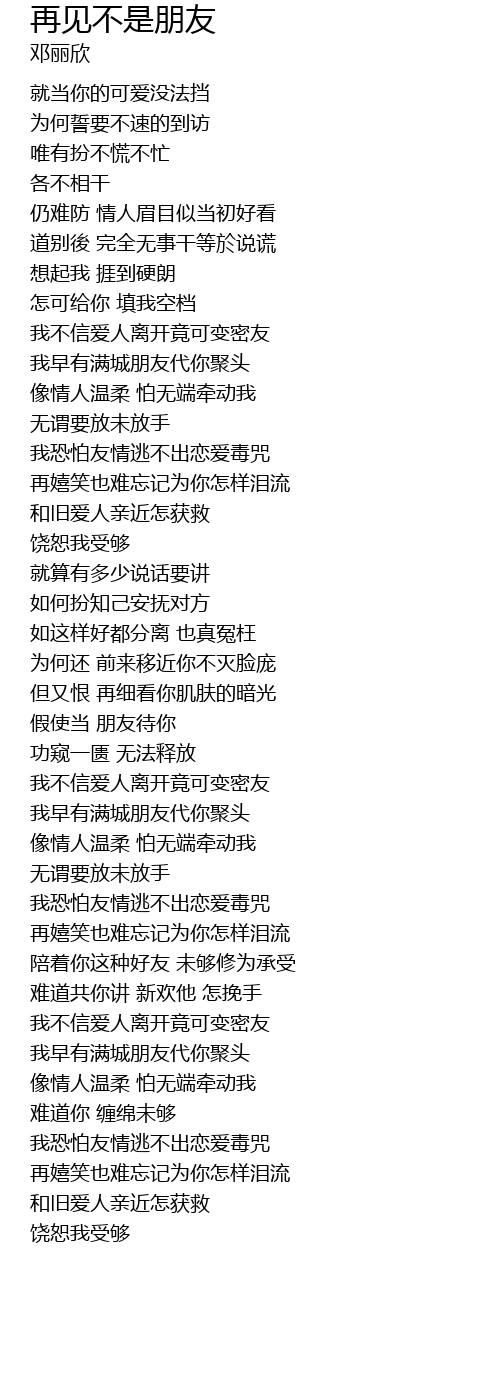 再见不是朋友
邓丽欣

就当你的可爱没法挡
为何誓要不速的到访
唯有扮不慌不忙
各不相干
仍难防 情人眉目似当初好看
道别後 完全无事干等於说谎
想起我 捱到硬朗
怎可给你 填我空档
我不信爱人离开竟可变密友
我早有满城朋友代你聚头
像情人温柔 怕无端牵动我
无谓要放未放手
我恐怕友情逃不出恋爱毒咒
再嬉笑也难忘记为你怎样泪流
和旧爱人亲近怎获救
饶恕我受够
就算有多少说话要讲
如何扮知己安抚对方
如这样好都分离 也真冤枉
为何还 前来移近你不灭脸庞
但又恨 再细看你肌肤的暗光
假使当 朋友待你
功窥一匮 无法释放
我不信爱人离开竟可变密友
我早有满城朋友代你聚头
像情人温柔 怕无端牵动我
无谓要放未放手
我恐怕友情逃不出恋爱毒咒
再嬉笑也难忘记为你怎样泪流
陪着你这种好友 未够修为承受
难道共你讲 新欢他 怎挽手
我不信爱人离开竟可变密友
我早有满城朋友代你聚头
像情人温柔 怕无端牵动我
难道你 缠绵未够
我恐怕友情逃不出恋爱毒咒
再嬉笑也难忘记为你怎样泪流
和旧爱人亲近怎获救
饶恕我受够